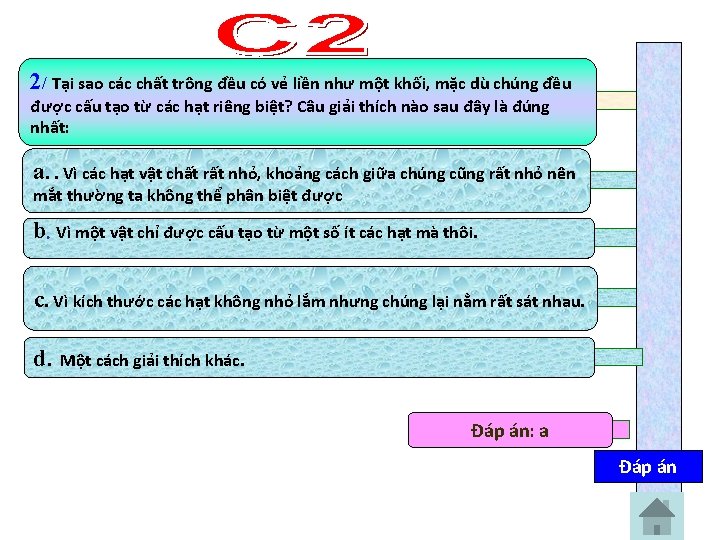 C2

2/ Tại sao các chất trông đều có vẻ liền như một khối, mặc dù chúng đều được cấu tạo từ các hạt riêng biệt? Câu giải thích nào sau đây là đúng nhất:

a. . Vì các hạt vật chất rất nhỏ, khoảng cách giữa chúng cũng rất nhỏ nên mắt thường ta không thể phân biệt được

b. Vì một vật chỉ được cấu tạo từ một số ít các hạt mà thôi.

c. Vì kích thước các hạt không nhỏ lắm nhưng chúng lại nằm rất sát nhau.

d. Một cách giải thích khác.

Đáp án: a

Đáp án